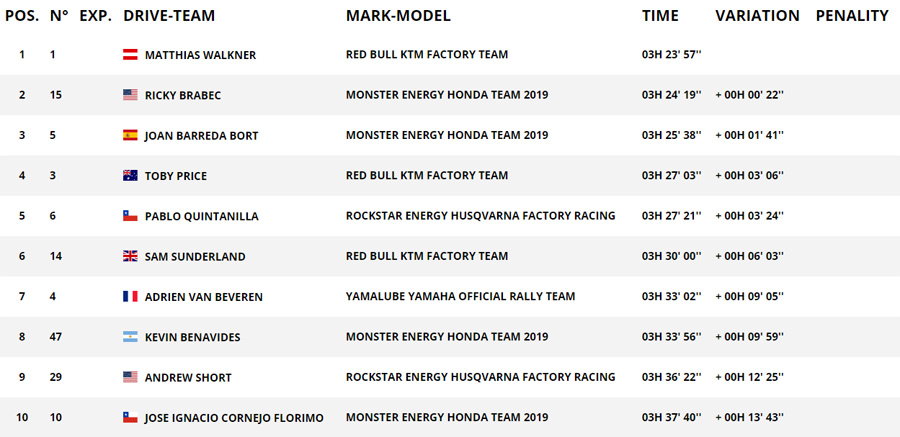 | POS. | N° | EXP. | DRIVE-TEAM | MARK-MODEL | TIME | VARIATION | PENALITY |
|---|---|---|---|---|---|---|---|
| 1 | 1 | | MATTHIAS WALKNER | RED BULL KTM FACTORY TEAM | 03H 23' 57'' | | |
| 2 | 15 | | RICKY BRABEC | MONSTER ENERGY HONDA TEAM 2019 | 03H 24' 19'' | + 00H 00' 22'' | |
| 3 | 5 | | JOAN BARREDA BORT | MONSTER ENERGY HONDA TEAM 2019 | 03H 25' 38'' | + 00H 01' 41'' | |
| 4 | 3 | | TOBY PRICE | RED BULL KTM FACTORY TEAM | 03H 27' 03'' | + 00H 03' 06'' | |
| 5 | 6 | | PABLO QUINTANILLA | ROCKSTAR ENERGY HUSQVARNA FACTORY RACING | 03H 27' 21'' | + 00H 03' 24'' | |
| 6 | 14 | | SAM SUNDERLAND | RED BULL KTM FACTORY TEAM | 03H 30' 00'' | + 00H 06' 03'' | |
| 7 | 4 | | ADRIEN VAN BEVEREN | YAMALUBE YAMAHA OFFICIAL RALLY TEAM | 03H 33' 02'' | + 00H 09' 05'' | |
| 8 | 47 | | KEVIN BENAVIDES | MONSTER ENERGY HONDA TEAM 2019 | 03H 33' 56'' | + 00H 09' 59'' | |
| 9 | 29 | | ANDREW SHORT | ROCKSTAR ENERGY HUSQVARNA FACTORY RACING | 03H 36' 22'' | + 00H 12' 25'' | |
| 10 | 10 | | JOSE IGNACIO CORNEJO FLORIMO | MONSTER ENERGY HONDA TEAM 2019 | 03H 37' 40'' | + 00H 13' 43'' | |